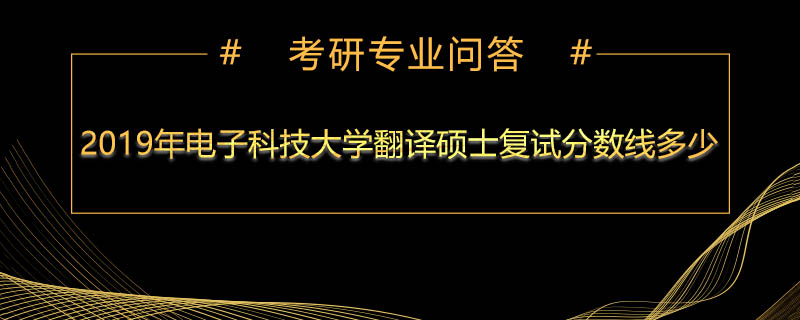 #　考研专业问答　#

2019年电子科技大学翻译硕士复试分数线多少